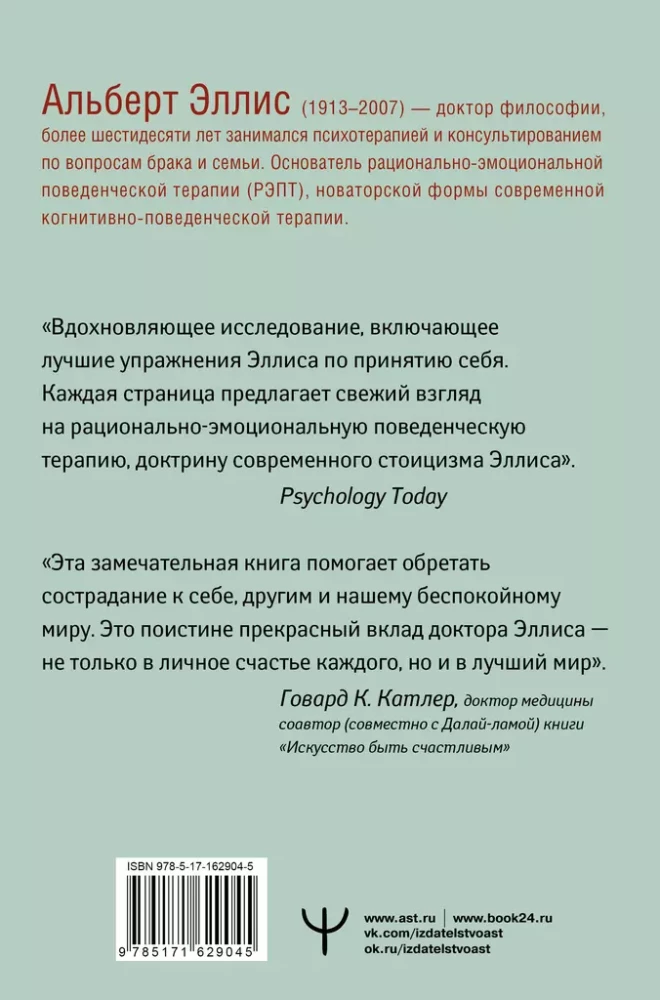 Альберт Эллис (1913–2007) — доктор философии, более шестидесяти лет занимался психотерапией и консультированием по вопросам брака и семьи. Основатель рационально-эмоциональной поведенческой терапии (РЭПТ), новаторской формы современной когнитивно-поведенческой терапии.

«Вдохновляющее исследование, включающее лучшие упражнения Эллиса по принятию себя. Каждая страница предлагает свежий взгляд на рационально-эмоциональную поведенческую терапию, доктрину современного стоицизма Эллиса».

Psychology Today

«Эта замечательная книга помогает обретать сострадание к себе, другим и нашему беспокойному миру. Это поистине прекрасный вклад доктора Эллиса — не только в личное счастье каждого, но и в лучший мир».

Говард К. Катлер, доктор медицины соавтор (совместно с Далай-ламой) книги «Искусство быть счастливым»

ISBN 978-5-17-162904-5

9 785171 629045

www.ast.ru | www.book24.ru
vk.com/izdatelstvoast
ok.ru/izdatelstvoast